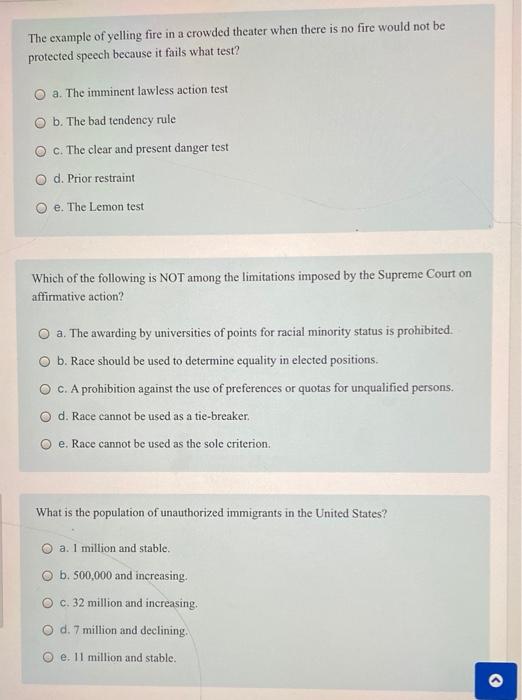 The example of yelling fire in a crowded theater when there is no fire would not be protected speech because it fails what test?

a. The imminent lawless action test

b. The bad tendency rule

c. The clear and present danger test

d. Prior restraint

e. The Lemon test

Which of the following is NOT among the limitations imposed by the Supreme Court on affirmative action?

a. The awarding by universities of points for racial minority status is prohibited.

b. Race should be used to determine equality in elected positions.

c. A prohibition against the use of preferences or quotas for unqualified persons.

d. Race cannot be used as a tie-breaker.

e. Race cannot be used as the sole criterion.

What is the population of unauthorized immigrants in the United States?

a. 1 million and stable.

b. 500,000 and increasing.

c. 32 million and increasing.

d. 7 million and declining.

e. 11 million and stable.